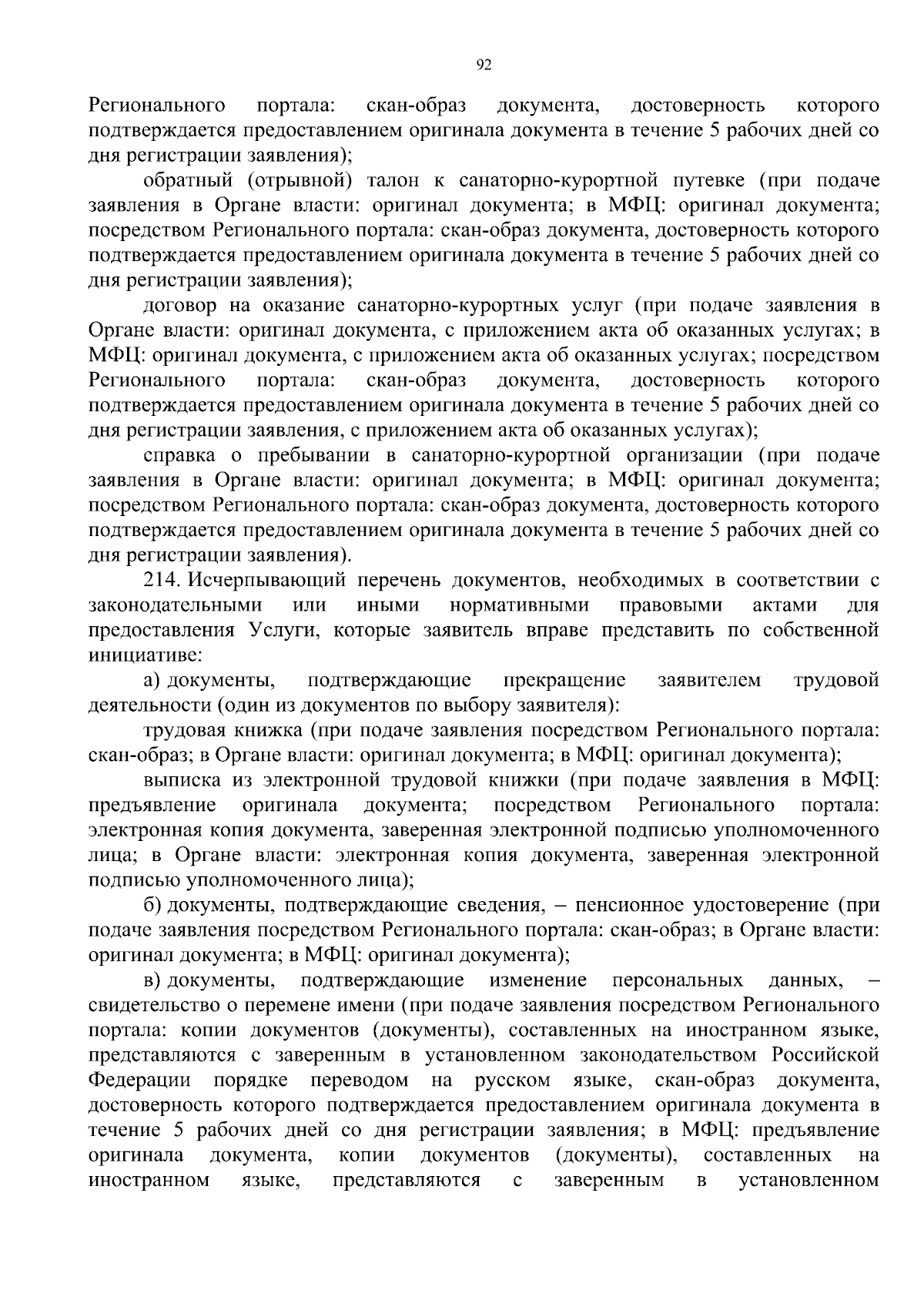 92

Регионального портала: скан-образ документа, достоверность которого подтверждается предоставлением оригинала документа в течение 5 рабочих дней со дня регистрации заявления);

обратный (отрывной) талон к санаторно-курортной путевке (при подаче заявления в Органе власти: оригинал документа; в МФЦ: оригинал документа; посредством Регионального портала: скан-образ документа, достоверность которого подтверждается предоставлением оригинала документа в течение 5 рабочих дней со дня регистрации заявления);

договор на оказание санаторно-курортных услуг (при подаче заявления в Органе власти: оригинал документа, с приложением акта об оказанных услугах; в МФЦ: оригинал документа, с приложением акта об оказанных услугах; посредством Регионального портала: скан-образ документа, достоверность которого подтверждается предоставлением оригинала документа в течение 5 рабочих дней со дня регистрации заявления, с приложением акта об оказанных услугах);

справка о пребывании в санаторно-курортной организации (при подаче заявления в Органе власти: оригинал документа; в МФЦ: оригинал документа; посредством Регионального портала: скан-образ документа, достоверность которого подтверждается предоставлением оригинала документа в течение 5 рабочих дней со дня регистрации заявления).

214. Исчерпывающий перечень документов, необходимых в соответствии с законодательными или иными нормативными правовыми актами для предоставления Услуги, которые заявитель вправе представить по собственной инициативе:

а) документы, подтверждающие прекращение заявителем трудовой деятельности (один из документов по выбору заявителя):

трудовая книжка (при подаче заявления посредством Регионального портала: скан-образ; в Органе власти: оригинал документа; в МФЦ: оригинал документа);

выписка из электронной трудовой книжки (при подаче заявления в МФЦ: предъявление оригинала документа; посредством Регионального портала: электронная копия документа, заверенная электронной подписью уполномоченного лица; в Органе власти: электронная копия документа, заверенная электронной подписью уполномоченного лица);

б) документы, подтверждающие сведения, – пенсионное удостоверение (при подаче заявления посредством Регионального портала: скан-образ; в Органе власти: оригинал документа; в МФЦ: оригинал документа);

в) документы, подтверждающие изменение персональных данных, – свидетельство о перемене имени (при подаче заявления посредством Регионального портала: копии документов (документы), составленных на иностранном языке, представляются с заверенным в установленном законодательством Российской Федерации порядке переводом на русском языке, скан-образ документа, достоверность которого подтверждается предоставлением оригинала документа в течение 5 рабочих дней со дня регистрации заявления; в МФЦ: предъявление оригинала документа, копии документов (документы), составленных на иностранном языке, представляются с заверенным в установленном